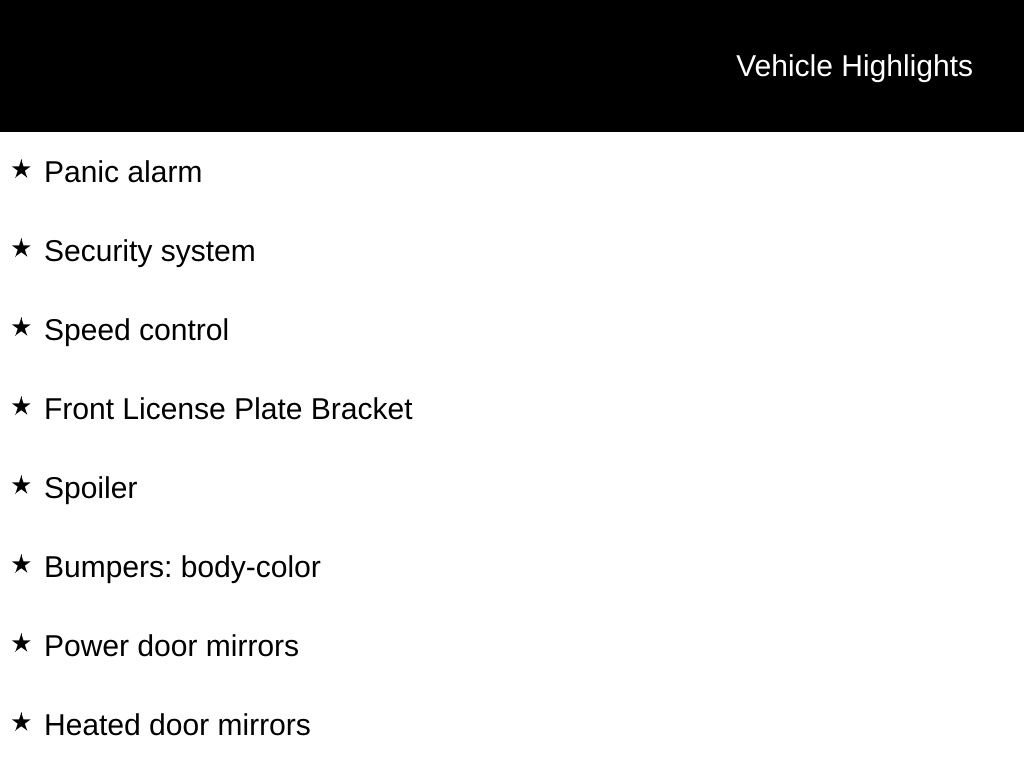 Vehicle Highlights

★ Panic alarm

★ Security system

★ Speed control

★ Front License Plate Bracket

★ Spoiler

★ Bumpers: body-color

★ Power door mirrors

★ Heated door mirrors